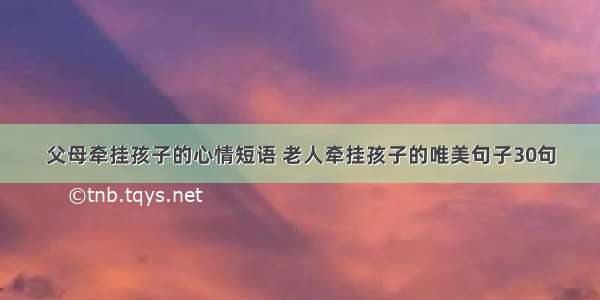 父母牵挂孩子的心情短语 老人牵挂孩子的唯美句子30句

©tnb.tqys.net